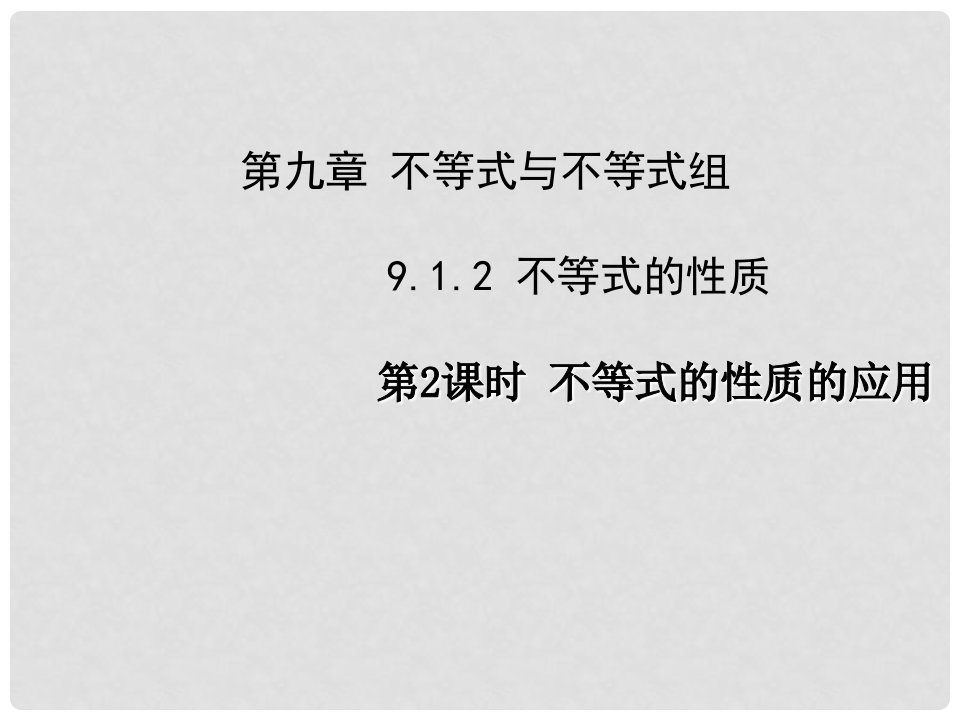 第九章 不等式与不等式组

9.1.2 不等式的性质

第2课时 不等式的性质的应用